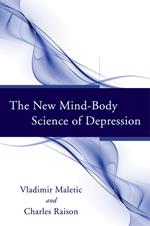 The New Mind-Body Science of Depression

Vladimir Maletic
and
Charles Raison